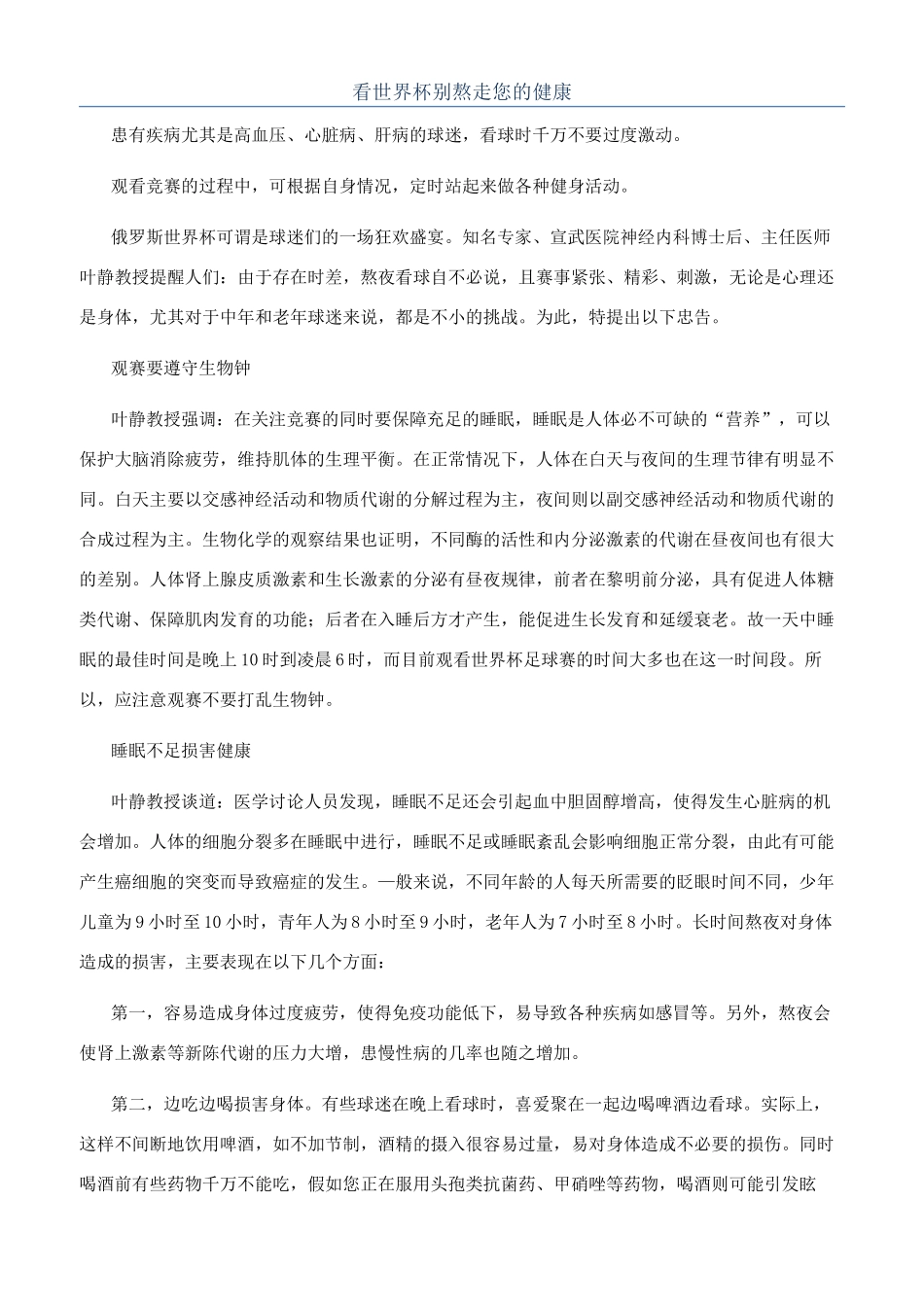 看世界杯别熬走您的健康

患有疾病尤其是高血压、心脏病、肝病的球迷，看球时千万不要过度激动。

观看竞赛的过程中，可根据自身情况，定时站起来做各种健身活动。

俄罗斯世界杯可谓是球迷们的一场狂欢盛宴。知名专家、宣武医院神经内科博士后、主任医师叶静教授提醒人们：由于存在时差，熬夜看球自不必说，且赛事紧张、精彩、刺激，无论是心理还是身体，尤其对于中年和老年球迷来说，都是不小的挑战。为此，特提出以下忠告。

观赛要遵守生物钟

叶静教授强调：在关注竞赛的同时要保障充足的睡眠，睡眠是人体必不可缺的“营养”，可以保护大脑消除疲劳，维持肌体的生理平衡。在正常情况下，人体在白天与夜间的生理节律有明显不同。白天主要以交感神经活动和物质代谢的分解过程为主，夜间则以副交感神经活动和物质代谢的合成过程为主。生物化学的观察结果也证明，不同酶的活性和内分泌激素的代谢在昼夜间也有很大的差别。人体肾上腺皮质激素和生长激素的分泌有昼夜规律，前者在黎明前分泌，具有促进人体糖类代谢、保障肌肉发育的功能；后者在入睡后方才产生，能促进生长发育和延缓衰老。故一天中睡眠的最佳时间是晚上10时到凌晨6时，而目前观看世界杯足球赛的时间大多也在这一时间段。所以，应注意观赛不要打乱生物钟。

睡眠不足损害健康

叶静教授谈道：医学讨论人员发现，睡眠不足还会引起血中胆固醇增高，使得发生心脏病的机会增加。人体的细胞分裂多在睡眠中进行，睡眠不足或睡眠紊乱会影响细胞正常分裂，由此有可能产生癌细胞的突变而导致癌症的发生。一般来说，不同年龄的人每天所需要的眨眼时间不同，少年儿童为9小时至10小时，青年人为8小时至9小时，老年人为7小时至8小时。长时间熬夜对身体造成的损害，主要表现在以下几个方面：

第一，容易造成身体过度疲劳，使得免疫功能低下，易导致各种疾病如感冒等。另外，熬夜会使肾上激素等新陈代谢的压力大增，患慢性病的几率也随之增加。

第二，边吃边喝损害身体。有些球迷在晚上看球时，喜爱聚在一起边喝啤酒边看球。实际上，这样不间断地饮用啤酒，如不加节制，酒精的摄入很容易过量，易对身体造成不必要的损伤。同时喝酒前有些药物千万不能吃，假如您正在服用头孢类抗菌药、甲硝唑等药物，喝酒则可能引发眩